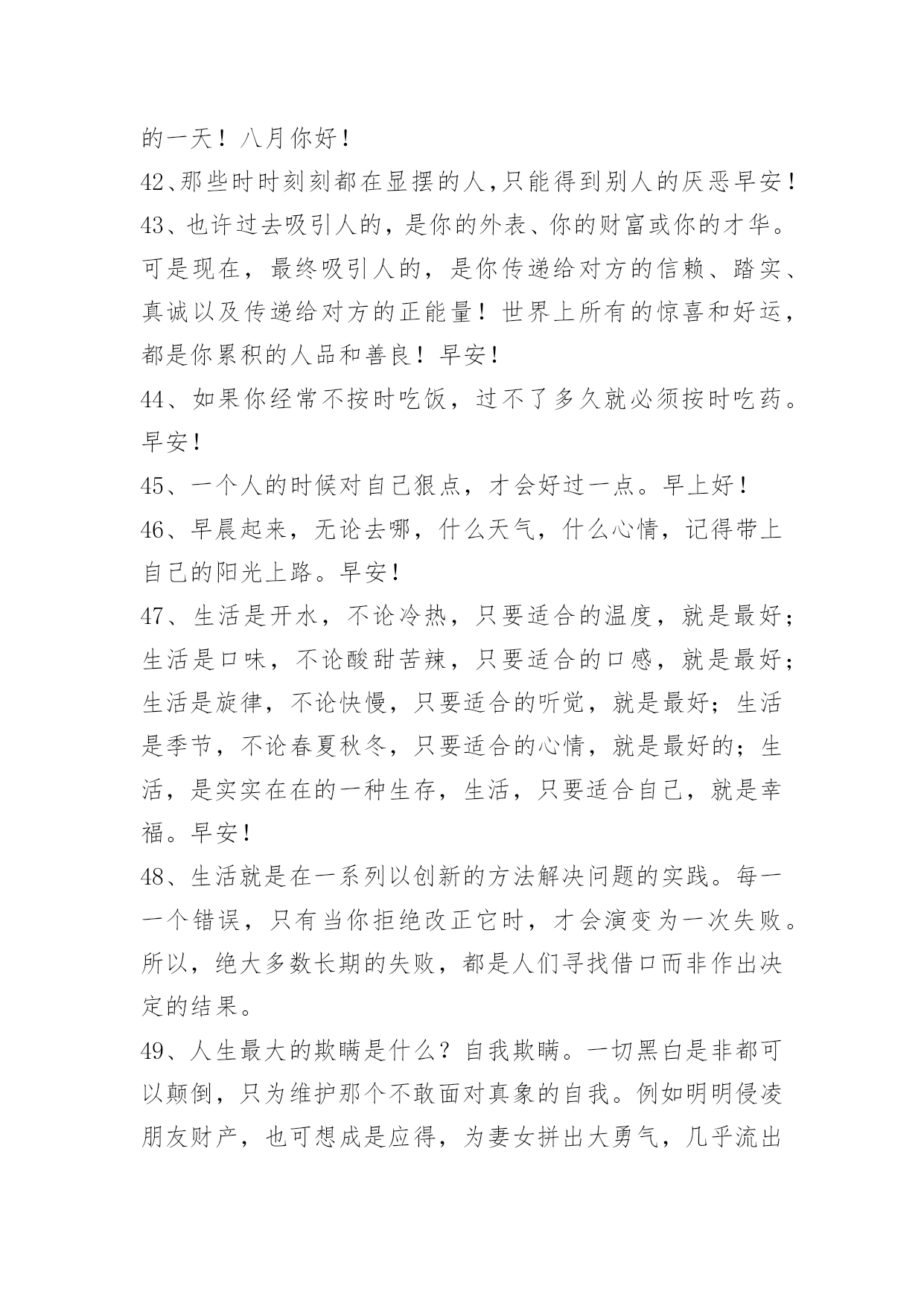 的一天！八月你好！

42、那些时时刻刻都在显摆的人,只能得到别人的厌恶早安！

43、也许过去吸引人的，是你的外表、你的财富或你的才华。可是现在，最终吸引人的，是你传递给对方的信赖、踏实、真诚以及传递给对方的正能量！世界上所有的惊喜和好运，都是你累积的人品和善良！早安！

44、如果你经常不按时吃饭，过不了多久就必须按时吃药。早安！

45、一个人的时候对自己狠点，才会好过一点。早上好！

46、早晨起来，无论去哪，什么天气，什么心情，记得带上自己的阳光上路。早安！

47、生活是开水，不论冷热，只要适合的温度，就是最好；生活是口味，不论酸甜苦辣，只要适合的口感，就是最好；生活是旋律，不论快慢，只要适合的听觉，就是最好；生活是季节，不论春夏秋冬，只要适合的心情，就是最好的；生活，是实实在在的一种生存，生活，只要适合自己，就是幸福。早安！

48、生活就是在一系列以创新的方法解决问题的实践。每一一个错误，只有当你拒绝改正它时，才会演变为一次失败。所以，绝大多数长期的失败，都是人们寻找借口而非作出决定的结果。

49、人生最大的欺瞒是什么？自我欺瞒。一切黑白是非都可以颠倒，只为维护那个不敢面对真象的自我。例如明明侵凌朋友财产，也可想成是应得，为妻女拼出大勇气，几乎流出